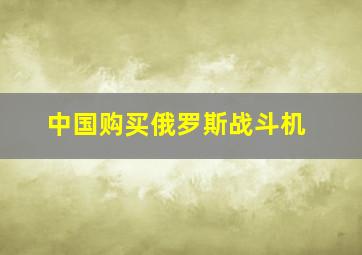 中国购买俄罗斯战斗机